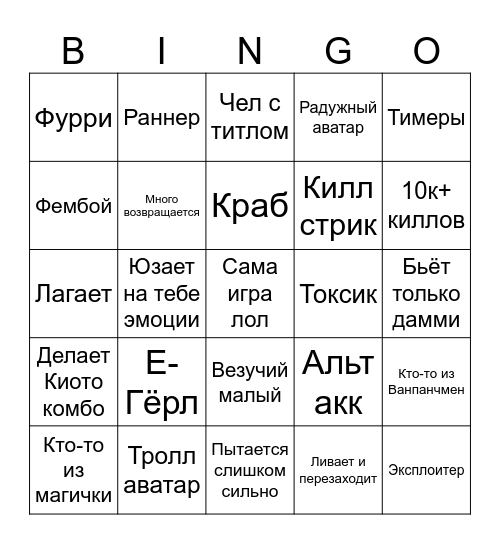 | B | I | N | G | O |
|---|---|---|---|---|
| Фурри | Раннер | Чел с титлом | Радужный аватар | Тимеры |
| Фембой | Много возвращается | Краб | Килл стрик | 10к+ киллов |
| Лагает | Юзает на тебе эмоции | Сама игра лол | Токсик | Бьёт только дамми |
| Делает Киото комбо | Е-Гёрл | Везучий малый | Альт акк | Кто-то из Ванпанчмен |
| Кто-то из магички | Тролл аватар | Пытается слишком сильно | Ливает и перезаходит | Эксплоитер |